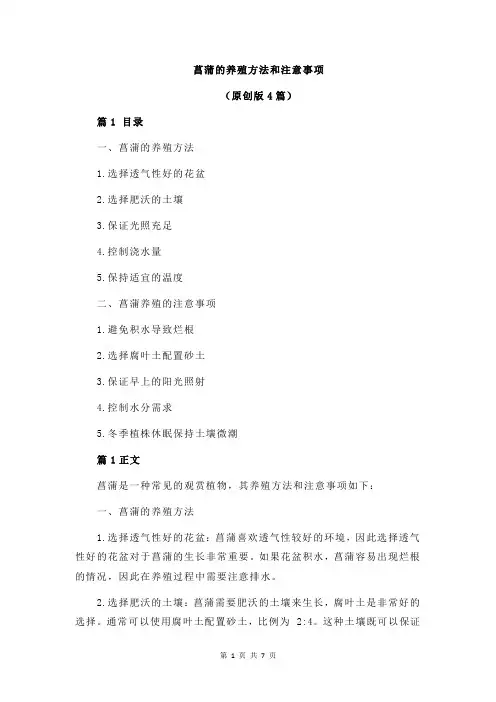 菖蒲的养殖方法和注意事项

（原创版 4 篇）

篇 1 目录

一、菖蒲的养殖方法

1.选择透气性好的花盆

2.选择肥沃的土壤

3.保证光照充足

4.控制浇水量

5.保持适宜的温度

二、菖蒲养殖的注意事项

1.避免积水导致烂根

2.选择腐叶土配置砂土

3.保证早上的阳光照射

4.控制水分需求

5.冬季植株休眠保持土壤微潮

篇 1 正文

菖蒲是一种常见的观赏植物，其养殖方法和注意事项如下：

一、菖蒲的养殖方法

1.选择透气性好的花盆：菖蒲喜欢透气性较好的环境，因此选择透气性好的花盆对于菖蒲的生长非常重要。如果花盆积水，菖蒲容易出现烂根的情况，因此在养殖过程中需要注意排水。

2.选择肥沃的土壤：菖蒲需要肥沃的土壤来生长，腐叶土是非常好的选择。通常可以使用腐叶土配置砂土，比例为 2:4。这种土壤既可以保证

第 1 页 共 7 页